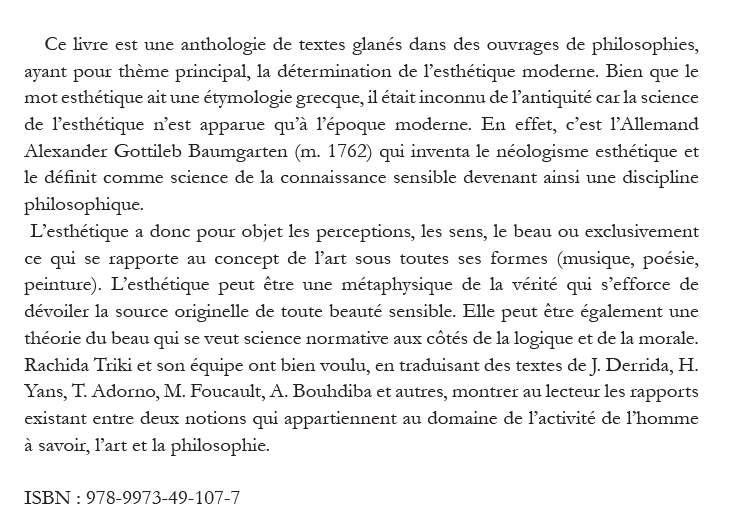 Ce livre est une anthologie de textes glanés dans des ouvrages de philosophies, ayant pour thème principal, la détermination de l'esthétique moderne. Bien que le mot esthétique ait une étymologie grecque, il était inconnu de l'antiquité car la science de l'esthétique n'est apparue qu'à l'époque moderne. En effet, c'est l'Allemand Alexander Gottileb Baumgarten (m. 1762) qui inventa le néologisme esthétique et le définit comme science de la connaissance sensible devenant ainsi une discipline philosophique.

L'esthétique a donc pour objet les perceptions, les sens, le beau ou exclusivement ce qui se rapporte au concept de l'art sous toutes ses formes (musique, poésie, peinture). L'esthétique peut être une métaphysique de la vérité qui s'efforce de dévoiler la source originelle de toute beauté sensible. Elle peut être également une théorie du beau qui se veut science normative aux côtés de la logique et de la morale. Rachida Triki et son équipe ont bien voulu, en traduisant des textes de J. Derrida, H. Yans, T. Adorno, M. Foucault, A. Bouhdiba et autres, montrer au lecteur les rapports existant entre deux notions qui appartiennent au domaine de l'activité de l'homme à savoir, l'art et la philosophie.

ISBN : 978-9973-49-107-7